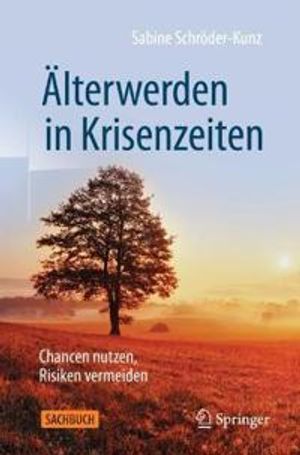 Sabine Schröder-Kunz

Älterwerden in Krisenzeiten

Chancen nutzen, Risiken vermeiden

SACHBUCH

Springer